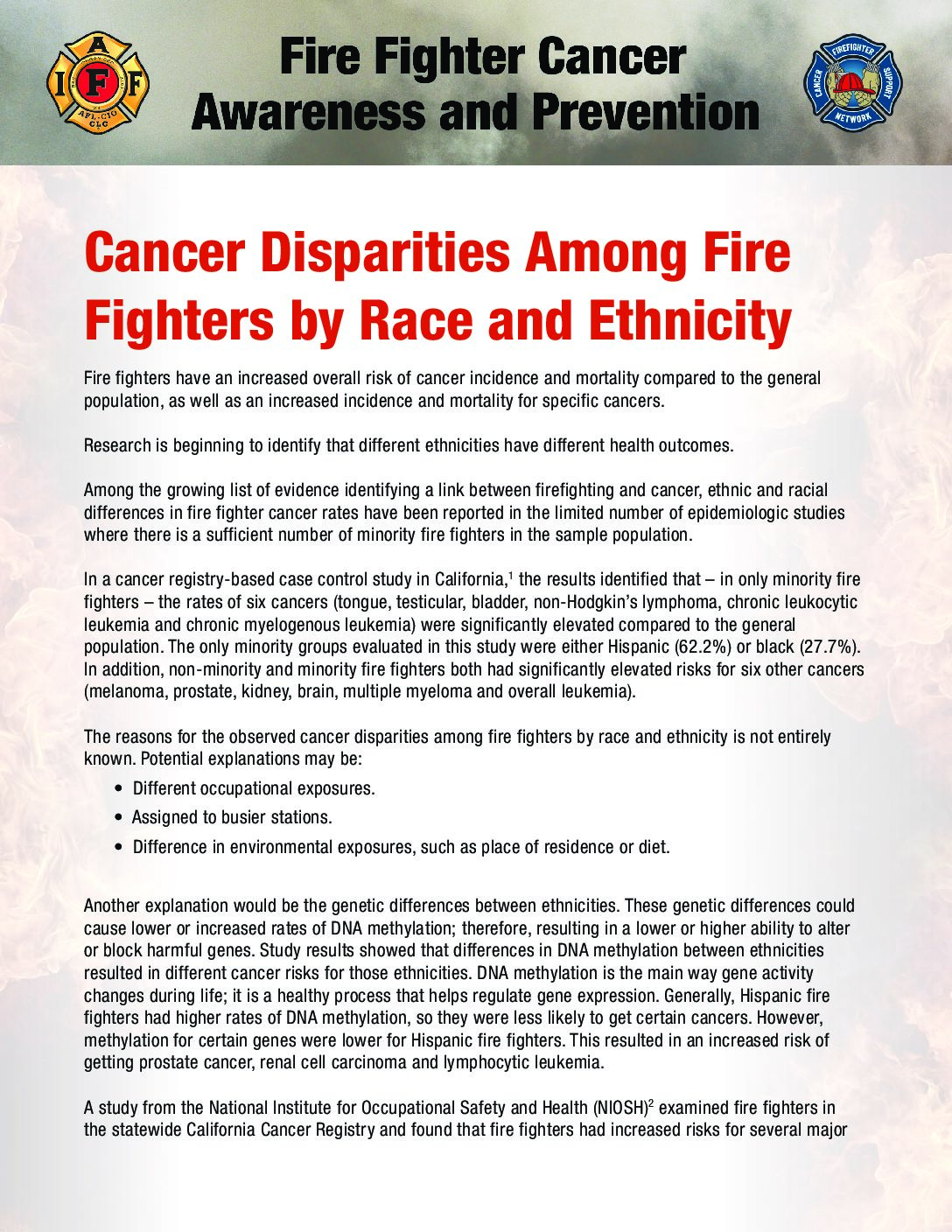 I A F F
AFL-CIO CLC

Fire Fighter Cancer Awareness and Prevention

FIREFIGHTER CANCER SUPPORT NETWORK

Cancer Disparities Among Fire Fighters by Race and Ethnicity

Fire fighters have an increased overall risk of cancer incidence and mortality compared to the general population, as well as an increased incidence and mortality for specific cancers.

Research is beginning to identify that different ethnicities have different health outcomes.

Among the growing list of evidence identifying a link between firefighting and cancer, ethnic and racial differences in fire fighter cancer rates have been reported in the limited number of epidemiologic studies where there is a sufficient number of minority fire fighters in the sample population.

In a cancer registry-based case control study in California,$^1$ the results identified that – in only minority fire fighters – the rates of six cancers (tongue, testicular, bladder, non-Hodgkin's lymphoma, chronic leukocytic leukemia and chronic myelogenous leukemia) were significantly elevated compared to the general population. The only minority groups evaluated in this study were either Hispanic (62.2%) or black (27.7%). In addition, non-minority and minority fire fighters both had significantly elevated risks for six other cancers (melanoma, prostate, kidney, brain, multiple myeloma and overall leukemia).

The reasons for the observed cancer disparities among fire fighters by race and ethnicity is not entirely known. Potential explanations may be:

• Different occupational exposures.
• Assigned to busier stations.
• Difference in environmental exposures, such as place of residence or diet.

Another explanation would be the genetic differences between ethnicities. These genetic differences could cause lower or increased rates of DNA methylation; therefore, resulting in a lower or higher ability to alter or block harmful genes. Study results showed that differences in DNA methylation between ethnicities resulted in different cancer risks for those ethnicities. DNA methylation is the main way gene activity changes during life; it is a healthy process that helps regulate gene expression. Generally, Hispanic fire fighters had higher rates of DNA methylation, so they were less likely to get certain cancers. However, methylation for certain genes were lower for Hispanic fire fighters. This resulted in an increased risk of getting prostate cancer, renal cell carcinoma and lymphocytic leukemia.

A study from the National Institute for Occupational Safety and Health (NIOSH)$^2$ examined fire fighters in the statewide California Cancer Registry and found that fire fighters had increased risks for several major